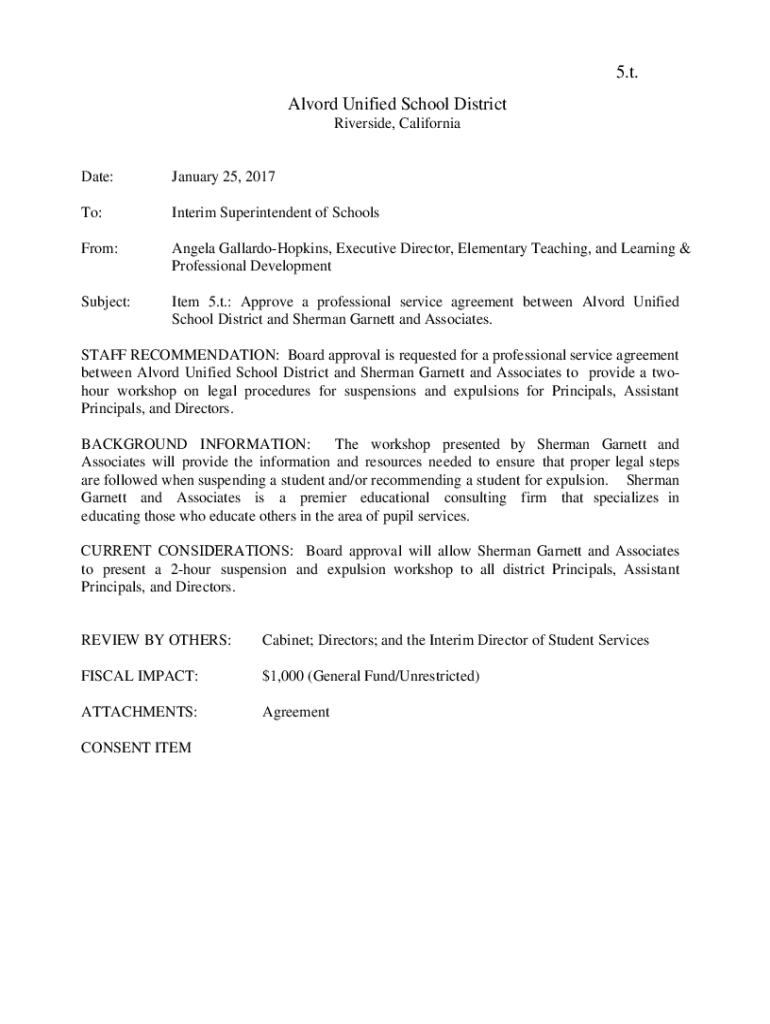 5.t.

Alvord Unified School District
Riverside, California

Date: January 25, 2017

To: Interim Superintendent of Schools

From: Angela Gallardo-Hopkins, Executive Director, Elementary Teaching, and Learning & Professional Development

Subject: Item 5.t.: Approve a professional service agreement between Alvord Unified School District and Sherman Garnett and Associates.

STAFF RECOMMENDATION: Board approval is requested for a professional service agreement between Alvord Unified School District and Sherman Garnett and Associates to provide a two-hour workshop on legal procedures for suspensions and expulsions for Principals, Assistant Principals, and Directors.

BACKGROUND INFORMATION: The workshop presented by Sherman Garnett and Associates will provide the information and resources needed to ensure that proper legal steps are followed when suspending a student and/or recommending a student for expulsion. Sherman Garnett and Associates is a premier educational consulting firm that specializes in educating those who educate others in the area of pupil services.

CURRENT CONSIDERATIONS: Board approval will allow Sherman Garnett and Associates to present a 2-hour suspension and expulsion workshop to all district Principals, Assistant Principals, and Directors.

REVIEW BY OTHERS: Cabinet; Directors; and the Interim Director of Student Services

FISCAL IMPACT: $1,000 (General Fund/Unrestricted)

ATTACHMENTS: Agreement

CONSENT ITEM